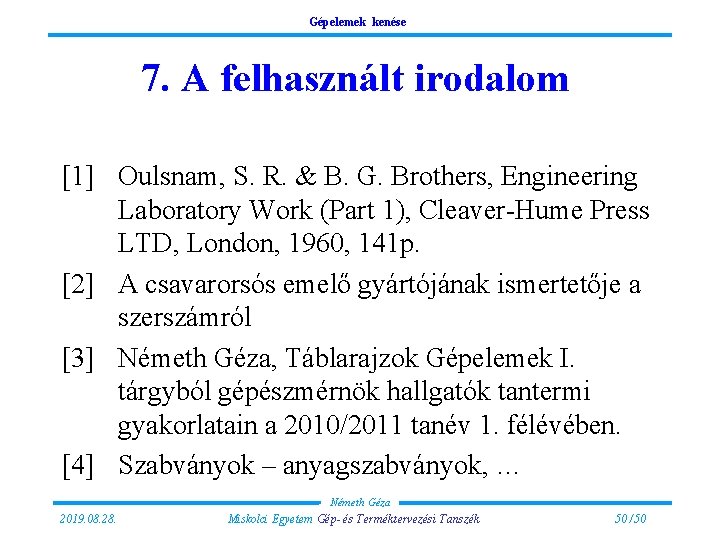 Gépelemek kenése

7. A felhasznált irodalom

[1] Oulsnam, S. R. & B. G. Brothers, Engineering Laboratory Work (Part 1), Cleaver-Hume Press LTD, London, 1960, 141p.

[2] A csavarorsós emelő gyártójának ismertetője a szerszámról

[3] Németh Géza, Táblarajzok Gépelemek I. tárgyból gépészmérnök hallgatók tantermi gyakorlatain a 2010/2011 tanév 1. félévében.

[4] Szabványok – anyagszabványok, ...

Németh Géza

2019.08.28. Miskolci Egyetem Gép- és Terméktervezési Tanszék 50/50